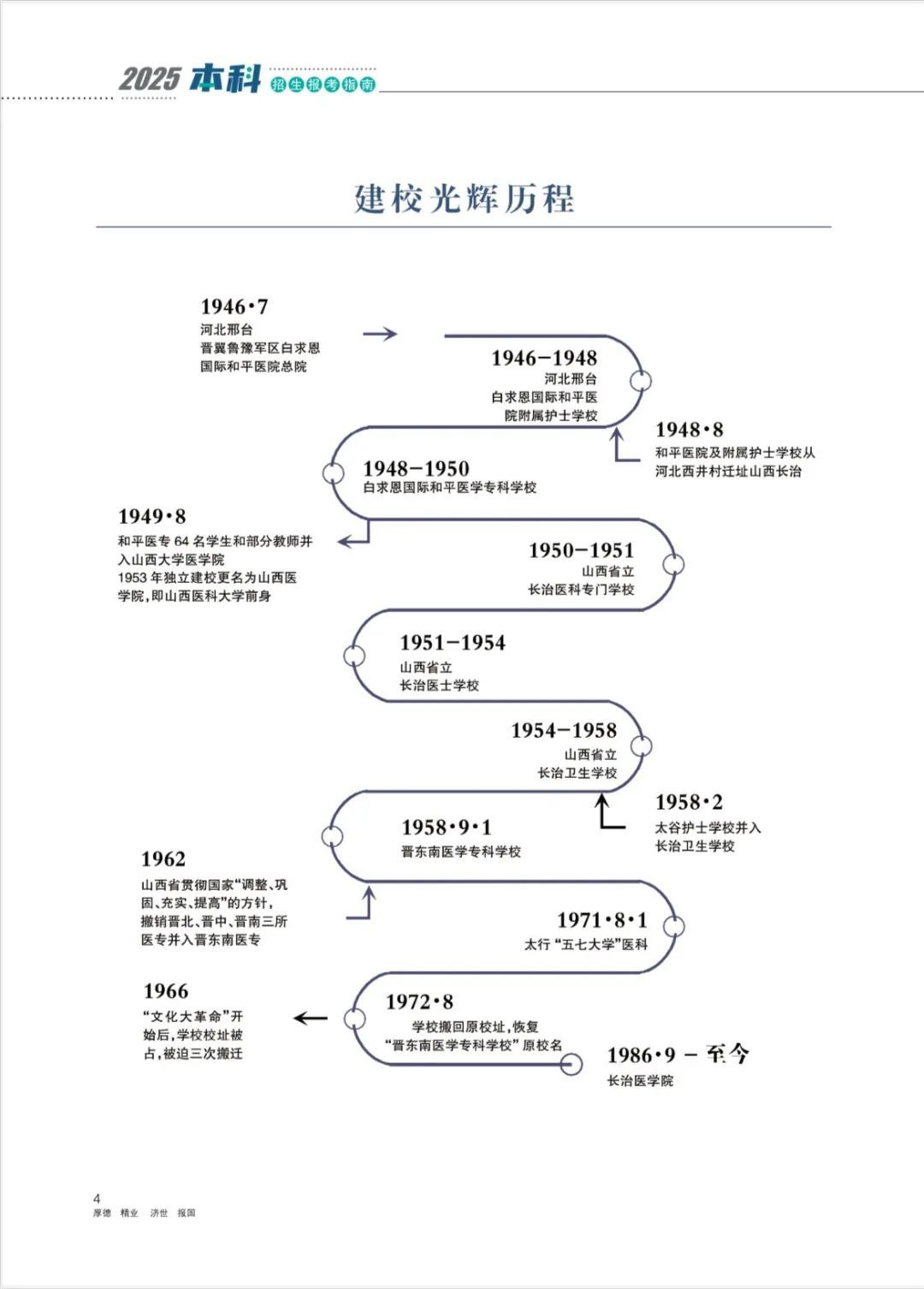 2025 本科 招生报考指南

建校光辉历程

1946·7
河北邢台
晋冀鲁豫军区白求恩国际和平医院总院

1946–1948
河北邢台
白求恩国际和平医院附属护士学校

1948·8
和平医院及附属护士学校从河北西井村迁址山西长治

1948–1950
白求恩国际和平医学专科学校

1949·8
和平医专 64 名学生和部分教师并入山西大学医学院
1953 年独立建校更名为山西医学院，即山西医科大学前身

1950–1951
山西省立
长治医科专门学校

1951–1954
山西省立
长治医士学校

1954–1958
山西省立
长治卫生学校

1958·2
太谷护士学校并入长治卫生学校

1958·9·1
晋东南医学专科学校

1962
山西省贯彻国家“调整、巩固、充实、提高”的方针，撤销晋北、晋中、晋南三所医专并入晋东南医专

1971·8·1
太行“五七大学”医科

1966
“文化大革命”开始后，学校校址被占，被迫三次搬迁

1972·8
学校搬回原校址，恢复“晋东南医学专科学校”原校名

1986·9 – 至今
长治医学院

4
厚德 精业 济世 报国